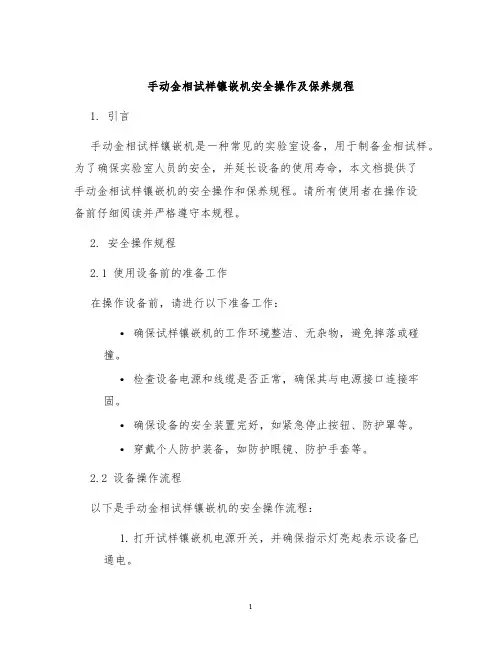 手动金相试样镶嵌机安全操作及保养规程

1. 引言

手动金相试样镶嵌机是一种常见的实验室设备，用于制备金相试样。为了确保实验室人员的安全，并延长设备的使用寿命，本文档提供了手动金相试样镶嵌机的安全操作和保养规程。请所有使用者在操作设备前仔细阅读并严格遵守本规程。

2. 安全操作规程

2.1 使用设备前的准备工作

在操作设备前，请进行以下准备工作：

• 确保试样镶嵌机的工作环境整洁、无杂物，避免摔落或碰撞。

• 检查设备电源和线缆是否正常，确保其与电源接口连接牢固。

• 确保设备的安全装置完好，如紧急停止按钮、防护罩等。

• 穿戴个人防护装备，如防护眼镜、防护手套等。

2.2 设备操作流程

以下是手动金相试样镶嵌机的安全操作流程：

1. 打开试样镶嵌机电源开关，并确保指示灯亮起表示设备已通电。

1